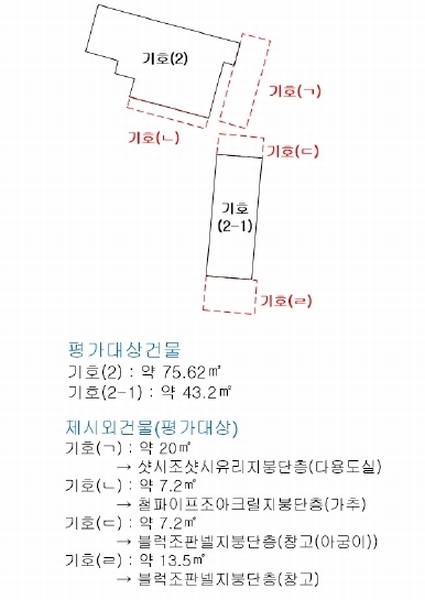 기호(2)

기호(ㄱ)

기호(ㄴ)

기호(ㄷ)

기호 (2-1)

기호(ㄹ)

평가대상건물
기호(2) : 약 75.62㎡
기호(2-1) : 약 43.2㎡

제시외건물(평가대상)
기호(ㄱ) : 약 20㎡
→ 샷시조샷시유리지붕단층(다용도실)
기호(ㄴ) : 약 7.2㎡
→ 철파이프조아크릴지붕단층(가추)
기호(ㄷ) : 약 7.2㎡
→ 블럭조판넬지붕단층(창고(아궁이))
기호(ㄹ) : 약 13.5㎡
→ 블럭조판넬지붕단층(창고)